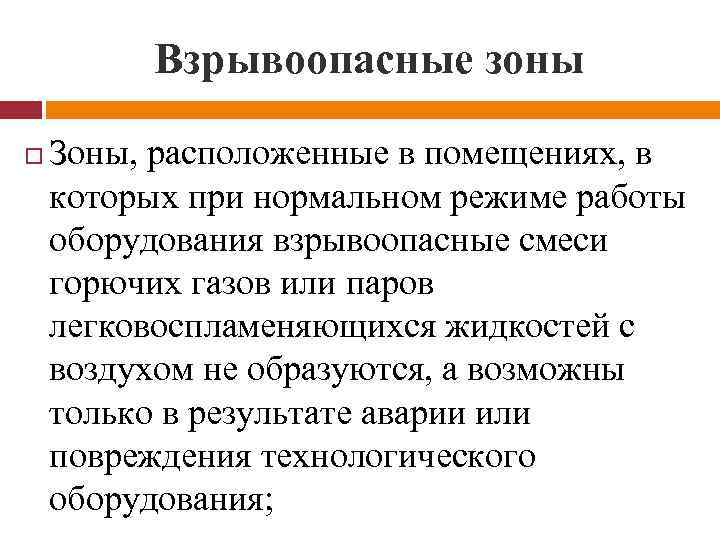 Взрывоопасные зоны

Зоны, расположенные в помещениях, в которых при нормальном режиме работы оборудования взрывоопасные смеси горючих газов или паров легковоспламеняющихся жидкостей с воздухом не образуются, а возможны только в результате аварии или повреждения технологического оборудования;